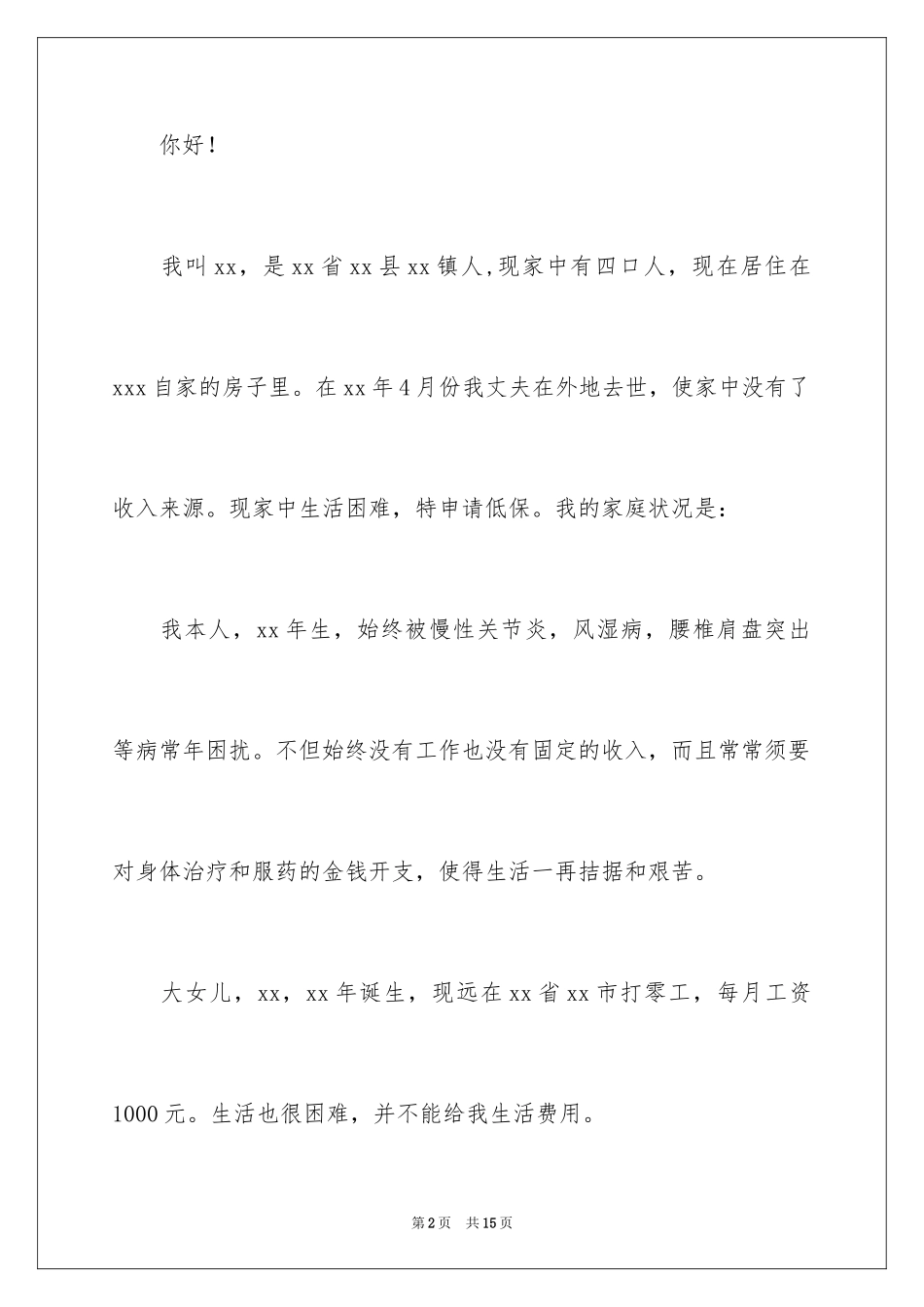 你好！

我叫xx，是xx省xx县xx镇人,现家中有四口人，现在居住在xxx自家的房子里。在xx年4月份我丈夫在外地去世，使家中没有了收入来源。现家中生活困难，特申请低保。我的家庭状况是：

我本人，xx年生，始终被慢性关节炎，风湿病，腰椎肩盘突出等病常年困扰。不但始终没有工作也没有固定的收入，而且常常须要对身体治疗和服药的金钱开支，使得生活一再拮据和艰苦。

大女儿，xx，xx年诞生，现远在xx省xx市打零工，每月工资1000元。生活也很困难，并不能给我生活费用。

第2页 共15页